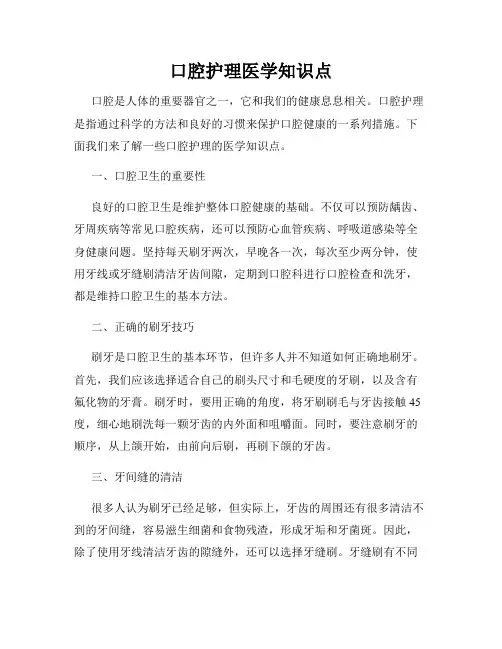 口腔护理医学知识点

口腔是人体的重要器官之一，它和我们的健康息息相关。口腔护理是指通过科学的方法和良好的习惯来保护口腔健康的一系列措施。下面我们来了解一些口腔护理的医学知识点。

一、口腔卫生的重要性

良好的口腔卫生是维护整体口腔健康的基础。不仅可以预防龋齿、牙周疾病等常见口腔疾病，还可以预防心血管疾病、呼吸道感染等全身健康问题。坚持每天刷牙两次，早晚各一次，每次至少两分钟，使用牙线或牙缝刷清洁牙齿间隙，定期到口腔科进行口腔检查和洗牙，都是维持口腔卫生的基本方法。

二、正确的刷牙技巧

刷牙是口腔卫生的基本环节，但许多人并不知道如何正确地刷牙。首先，我们应该选择适合自己的刷头尺寸和毛硬度的牙刷，以及含有氟化物的牙膏。刷牙时，要用正确的角度，将牙刷刷毛与牙齿接触45度，细心地刷洗每一颗牙齿的内外面和咀嚼面。同时，要注意刷牙的顺序，从上颌开始，由前向后刷，再刷下颌的牙齿。

三、牙间缝的清洁

很多人认为刷牙已经足够，但实际上，牙齿的周围还有很多清洁不到的牙间缝，容易滋生细菌和食物残渣，形成牙垢和牙菌斑。因此，除了使用牙线清洁牙齿的隙缝外，还可以选择牙缝刷。牙缝刷有不同